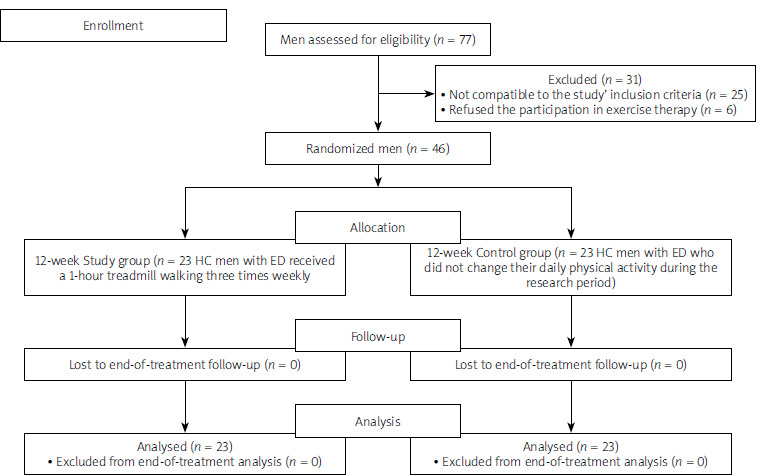 Enrollment

Men assessed for eligibility ($n$ = 77)

Excluded ($n$ = 31)
• Not compatible to the study' inclusion criteria ($n$ = 25)
• Refused the participation in exercise therapy ($n$ = 6)

Randomized men ($n$ = 46)

Allocation

12-week Study group ($n$ = 23 HC men with ED received a 1-hour treadmill walking three times weekly

12-week Control group ($n$ = 23 HC men with ED who did not change their daily physical activity during the research period)

Follow-up

Lost to end-of-treatment follow-up ($n$ = 0)

Lost to end-of-treatment follow-up ($n$ = 0)

Analysis

Analysed ($n$ = 23)
• Excluded from end-of-treatment analysis ($n$ = 0)

Analysed ($n$ = 23)
• Excluded from end-of-treatment analysis ($n$ = 0)